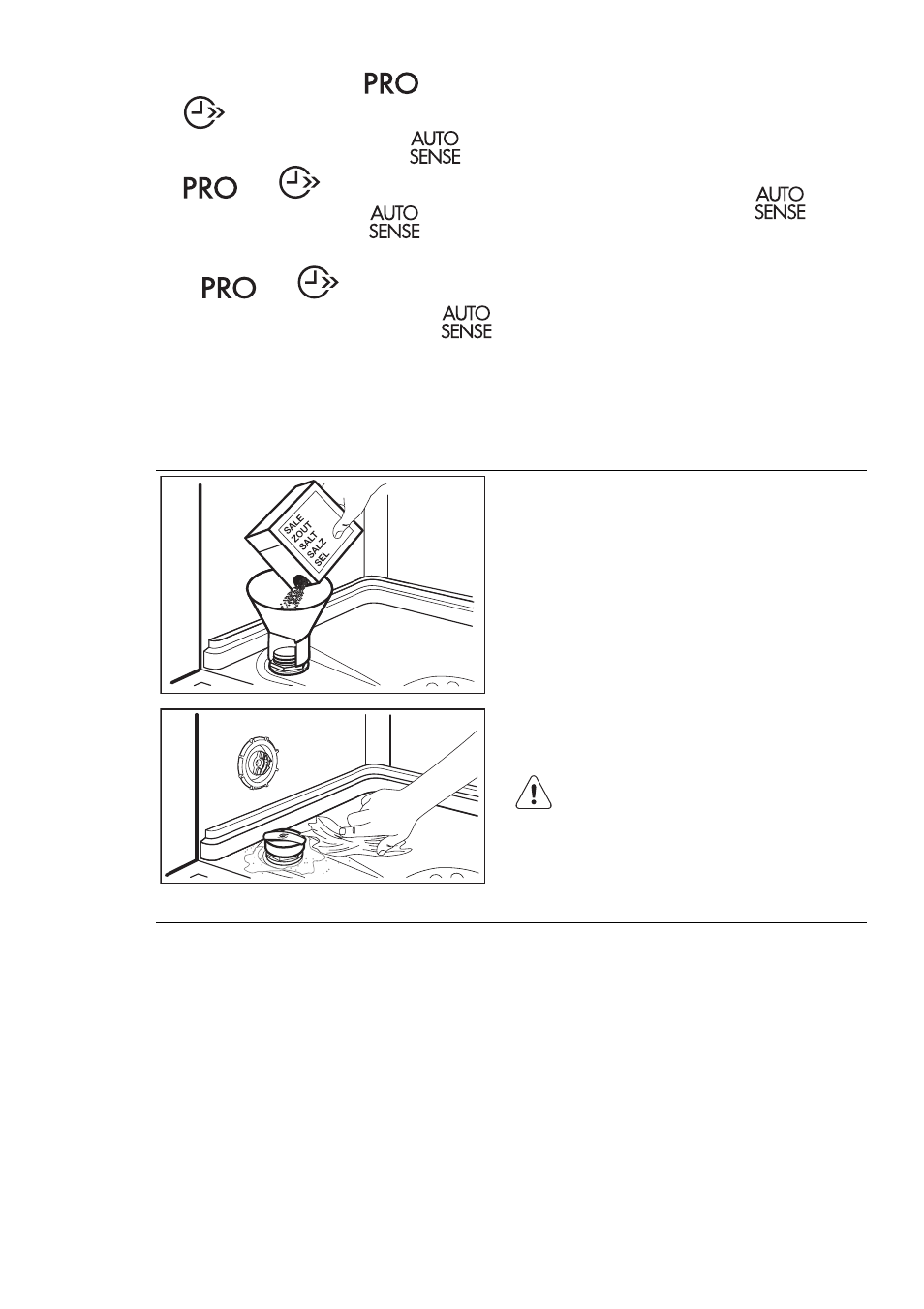 PRO

AUTO SENSE

PRO

AUTO SENSE

AUTO SENSE

PRO

AUTO SENSE

SALE
ZOUT
SALT
SALZ
SEL